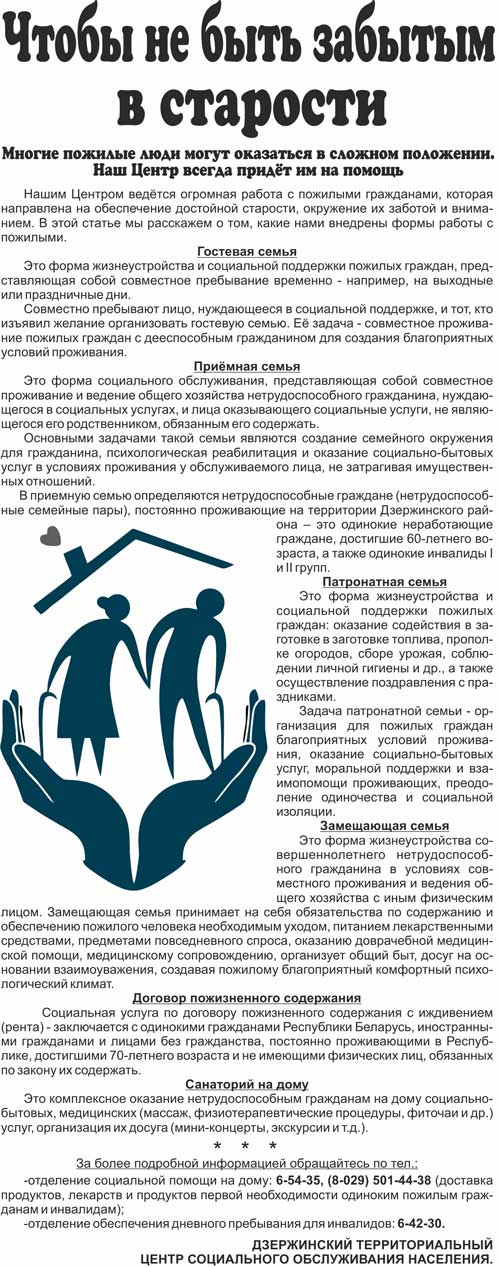 Чтобы не быть забытым в старости

Многие пожилые люди могут оказаться в сложном положении. Наш Центр всегда придёт им на помощь

Нашим Центром ведётся огромная работа с пожилыми гражданами, которая направлена на обеспечение достойной старости, окружение их заботой и вниманием. В этой статье мы расскажем о том, какие нами внедрены формы работы с пожилыми.

Гостевая семья

Это форма жизнеустройства и социальной поддержки пожилых граждан, представляющая собой совместное пребывание временно - например, на выходные или праздничные дни.

Совместно пребывают лицо, нуждающееся в социальной поддержке, и тот, кто изъявил желание организовать гостевую семью. Её задача - совместное проживание пожилых граждан с дееспособным гражданином для создания благоприятных условий проживания.

Приёмная семья

Это форма социального обслуживания, представляющая собой совместное проживание и ведение общего хозяйства нетрудоспособного гражданина, нуждающегося в социальных услугах, и лица оказывающего социальные услуги, не являющегося его родственником, обязанным его содержать.

Основными задачами такой семьи являются создание семейного окружения для гражданина, психологическая реабилитация и оказание социально-бытовых услуг в условиях проживания у обслуживаемого лица, не затрагивая имущественных отношений.

В приемную семью определяются нетрудоспособные граждане (нетрудоспособные семейные пары), постоянно проживающие на территории Дзержинского района – это одинокие неработающие граждане, достигшие 60-летнего возраста, а также одинокие инвалиды I и II групп.

Патронатная семья

Это форма жизнеустройства и социальной поддержки пожилых граждан: оказание содействия в заготовке в заготовке топлива, прополке огородов, сборе урожая, соблюдении личной гигиены и др., а также осуществление поздравления с праздниками.

Задача патронатной семьи - организация для пожилых граждан благоприятных условий проживания, оказание социально-бытовых услуг, моральной поддержки и взаимопомощи проживающих, преодоление одиночества и социальной изоляции.

Замещающая семья

Это форма жизнеустройства совершеннолетнего нетрудоспособного гражданина в условиях совместного проживания и ведения общего хозяйства с иным физическим лицом. Замещающая семья принимает на себя обязательства по содержанию и обеспечению пожилого человека необходимым уходом, питанием лекарственными средствами, предметами повседневного спроса, оказанию доврачебной медицинской помощи, медицинскому сопровождению, организует общий быт, досуг на основании взаимоуважения, создавая пожилому благоприятный комфортный психологический климат.

Договор пожизненного содержания

Социальная услуга по договору пожизненного содержания с иждивением (рента) - заключается с одинокими гражданами Республики Беларусь, иностранными гражданами и лицами без гражданства, постоянно проживающими в Республике, достигшими 70-летнего возраста и не имеющими физических лиц, обязанных по закону их содержать.

Санаторий на дому

Это комплексное оказание нетрудоспособным гражданам на дому социально-бытовых, медицинских (массаж, физиотерапевтические процедуры, фиточаи и др.) услуг, организация их досуга (мини-концерты, экскурсии и т.д.).

* * *

За более подробной информацией обращайтесь по тел.:

-отделение социальной помощи на дому: 6-54-35, (8-029) 501-44-38 (доставка продуктов, лекарств и продуктов первой необходимости одиноким пожилым гражданам и инвалидам);

-отделение обеспечения дневного пребывания для инвалидов: 6-42-30.

ДЗЕРЖИНСКИЙ ТЕРРИТОРИАЛЬНЫЙ ЦЕНТР СОЦИАЛЬНОГО ОБСЛУЖИВАНИЯ НАСЕЛЕНИЯ.